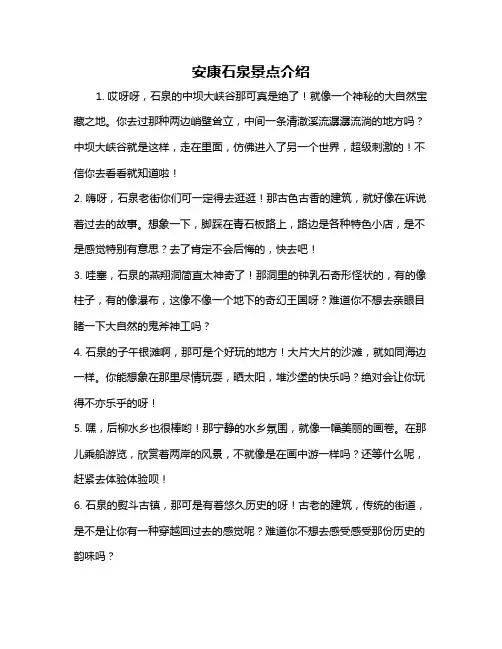 安康石泉景点介绍

1. 哎呀呀，石泉的中坝大峡谷那可真是绝了！就像一个神秘的大自然宝藏之地。你去过那种两边峭壁耸立，中间一条清澈溪流潺潺流淌的地方吗？中坝大峡谷就是这样，走在里面，仿佛进入了另一个世界，超级刺激的！不信你去看看就知道啦！

2. 嗨呀，石泉老街你们可一定得去逛逛！那古色古香的建筑，就好像在诉说着过去的故事。想象一下，脚踩在青石板路上，路边是各种特色小店，是不是感觉特别有意思？去了肯定不会后悔的，快去吧！

3. 哇塞，石泉的燕翔洞简直太神奇了！那洞里的钟乳石奇形怪状的，有的像柱子，有的像瀑布，这像不像一个地下的奇幻王国呀？难道你不想去亲眼目睹一下大自然的鬼斧神工吗？

4. 石泉的子午银滩啊，那可是个好玩的地方！大片大片的沙滩，就如同海边一样。你能想象在那里尽情玩耍，晒太阳，堆沙堡的快乐吗？绝对会让你玩得不亦乐乎的呀！

5. 嘿，后柳水乡也很棒哟！那宁静的水乡氛围，就像一幅美丽的画卷。在那儿乘船游览，欣赏着两岸的风景，不就像是在画中游一样吗？还等什么呢，赶紧去体验体验呗！

6. 石泉的熨斗古镇，那可是有着悠久历史的呀！古老的建筑，传统的街道，是不是让你有一种穿越回过去的感觉呢？难道你不想去感受感受那份历史的韵味吗？